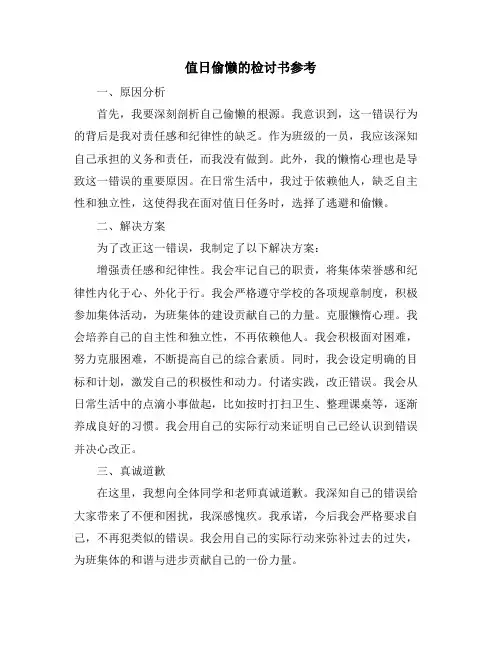 值日偷懒的检讨书参考

一、原因分析

首先，我要深刻剖析自己偷懒的根源。我意识到，这一错误行为的背后是我对责任感和纪律性的缺乏。作为班级的一员，我应该深知自己承担的义务和责任，而我没有做到。此外，我的懒惰心理也是导致这一错误的重要原因。在日常生活中，我过于依赖他人，缺乏自主性和独立性，这使得我在面对值日任务时，选择了逃避和偷懒。

二、解决方案

为了改正这一错误，我制定了以下解决方案：

增强责任感和纪律性。我会牢记自己的职责，将集体荣誉感和纪律性内化于心、外化于行。我会严格遵守学校的各项规章制度，积极参加集体活动，为班集体的建设贡献自己的力量。克服懒惰心理。我会培养自己的自主性和独立性，不再依赖他人。我会积极面对困难，努力克服困难，不断提高自己的综合素质。同时，我会设定明确的目标和计划，激发自己的积极性和动力。付诸实践，改正错误。我会从日常生活中的点滴小事做起，比如按时打扫卫生、整理课桌等，逐渐养成良好的习惯。我会用自己的实际行动来证明自己已经认识到错误并决心改正。

三、真诚道歉

在这里，我想向全体同学和老师真诚道歉。我深知自己的错误给大家带来了不便和困扰，我深感愧疚。我承诺，今后我会严格要求自己，不再犯类似的错误。我会用自己的实际行动来弥补过去的过失，为班集体的和谐与进步贡献自己的一份力量。